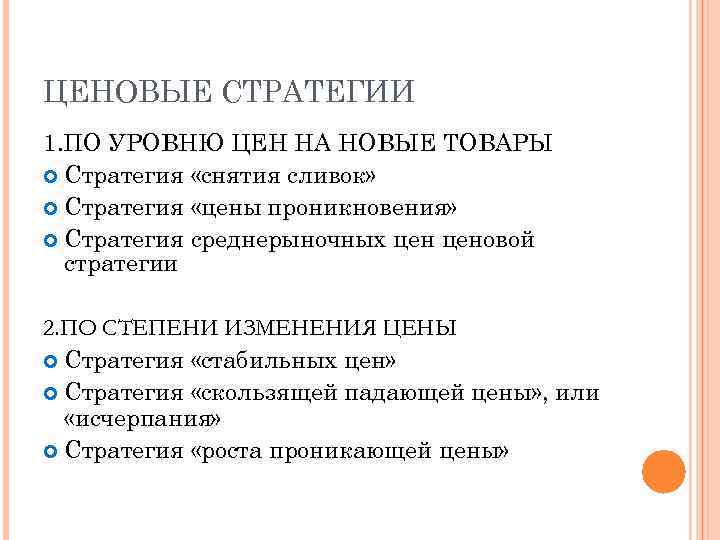 ЦЕНОВЫЕ СТРАТЕГИИ

1.ПО УРОВНЮ ЦЕН НА НОВЫЕ ТОВАРЫ

Стратегия «снятия сливок»

Стратегия «цены проникновения»

Стратегия среднерыночных цен ценовой стратегии

2.ПО СТЕПЕНИ ИЗМЕНЕНИЯ ЦЕНЫ

Стратегия «стабильных цен»

Стратегия «скользящей падающей цены», или «исчерпания»

Стратегия «роста проникающей цены»